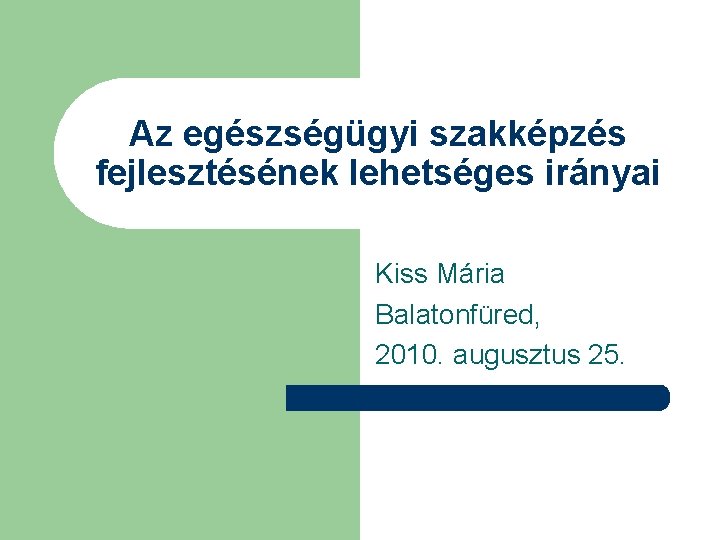 Az egészségügyi szakképzés fejlesztésének lehetséges irányai

Kiss Mária
Balatonfüred,
2010. augusztus 25.